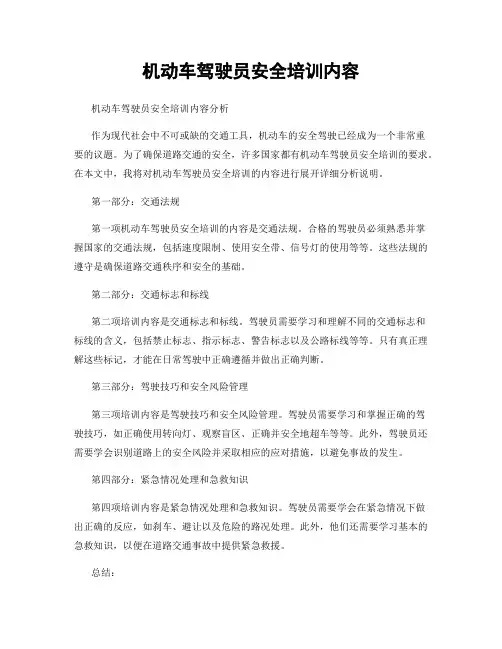 机动车驾驶员安全培训内容

机动车驾驶员安全培训内容分析

作为现代社会中不可或缺的交通工具，机动车的安全驾驶已经成为一个非常重要的议题。为了确保道路交通的安全，许多国家都有机动车驾驶员安全培训的要求。在本文中，我将对机动车驾驶员安全培训的内容进行展开详细分析说明。

第一部分：交通法规

第一项机动车驾驶员安全培训的内容是交通法规。合格的驾驶员必须熟悉并掌握国家的交通法规，包括速度限制、使用安全带、信号灯的使用等等。这些法规的遵守是确保道路交通秩序和安全的基础。

第二部分：交通标志和标线

第二项培训内容是交通标志和标线。驾驶员需要学习和理解不同的交通标志和标线的含义，包括禁止标志、指示标志、警告标志以及公路标线等等。只有真正理解这些标记，才能在日常驾驶中正确遵循并做出正确判断。

第三部分：驾驶技巧和安全风险管理

第三项培训内容是驾驶技巧和安全风险管理。驾驶员需要学习和掌握正确的驾驶技巧，如正确使用转向灯、观察盲区、正确并安全地超车等等。此外，驾驶员还需要学会识别道路上的安全风险并采取相应的应对措施，以避免事故的发生。

第四部分：紧急情况处理和急救知识

第四项培训内容是紧急情况处理和急救知识。驾驶员需要学会在紧急情况下做出正确的反应，如刹车、避让以及危险的路况处理。此外，他们还需要学习基本的急救知识，以便在道路交通事故中提供紧急救援。

总结：